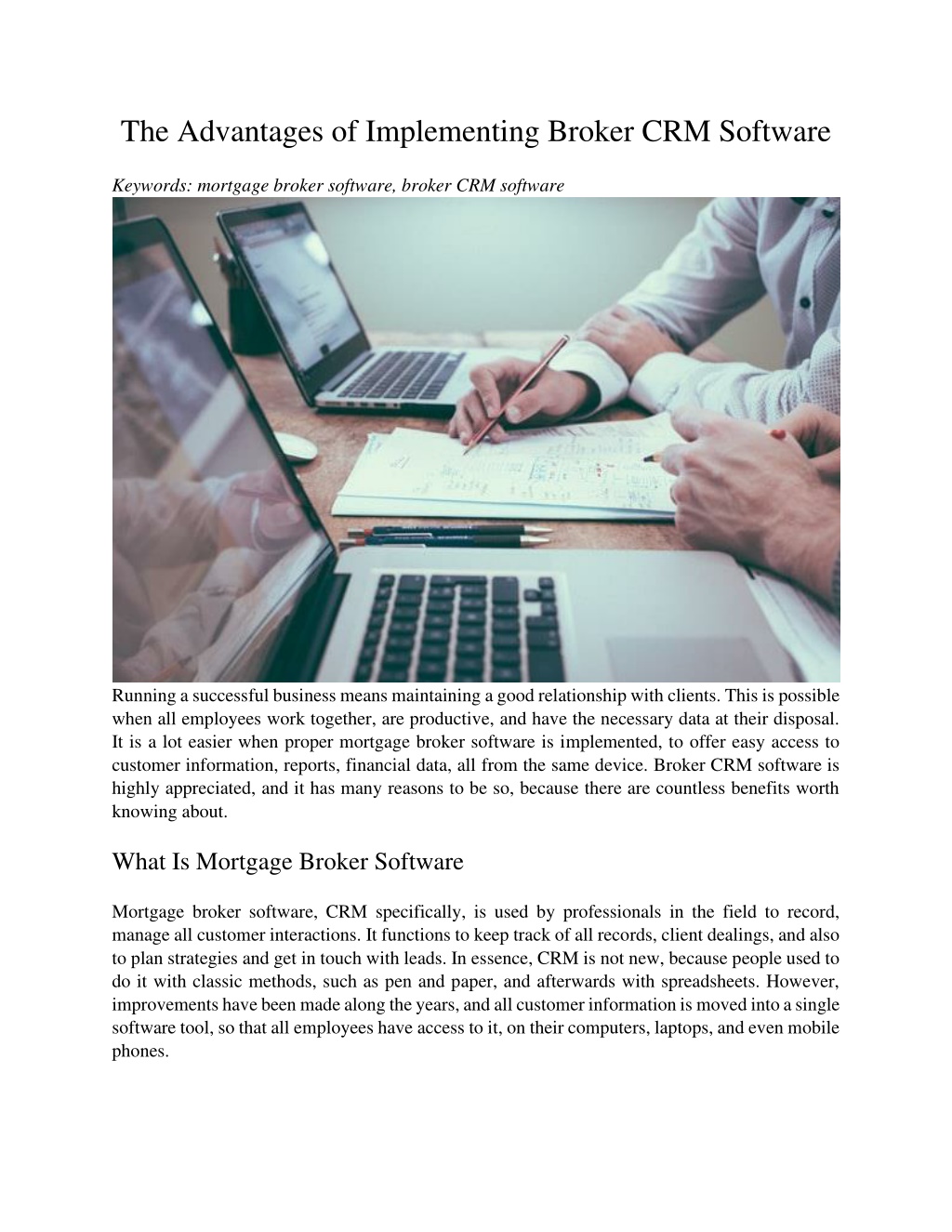 The Advantages of Implementing Broker CRM Software

Keywords: mortgage broker software, broker CRM software

Running a successful business means maintaining a good relationship with clients. This is possible when all employees work together, are productive, and have the necessary data at their disposal. It is a lot easier when proper mortgage broker software is implemented, to offer easy access to customer information, reports, financial data, all from the same device. Broker CRM software is highly appreciated, and it has many reasons to be so, because there are countless benefits worth knowing about.

What Is Mortgage Broker Software

Mortgage broker software, CRM specifically, is used by professionals in the field to record, manage all customer interactions. It functions to keep track of all records, client dealings, and also to plan strategies and get in touch with leads. In essence, CRM is not new, because people used to do it with classic methods, such as pen and paper, and afterwards with spreadsheets. However, improvements have been made along the years, and all customer information is moved into a single software tool, so that all employees have access to it, on their computers, laptops, and even mobile phones.